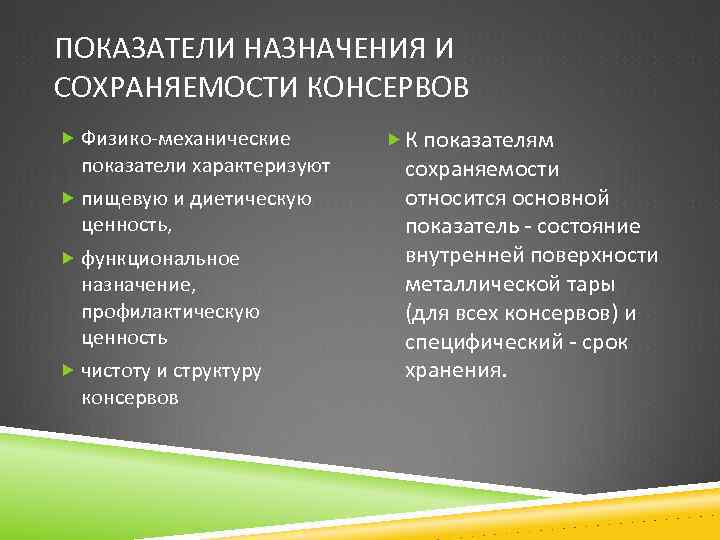 ПОКАЗАТЕЛИ НАЗНАЧЕНИЯ И СОХРАНЯЕМОСТИ КОНСЕРВОВ

Физико-механические показатели характеризуют

пищевую и диетическую ценность,

функциональное назначение, профилактическую ценность

чистоту и структуру консервов

К показателям сохраняемости относится основной показатель - состояние внутренней поверхности металлической тары (для всех консервов) и специфический - срок хранения.